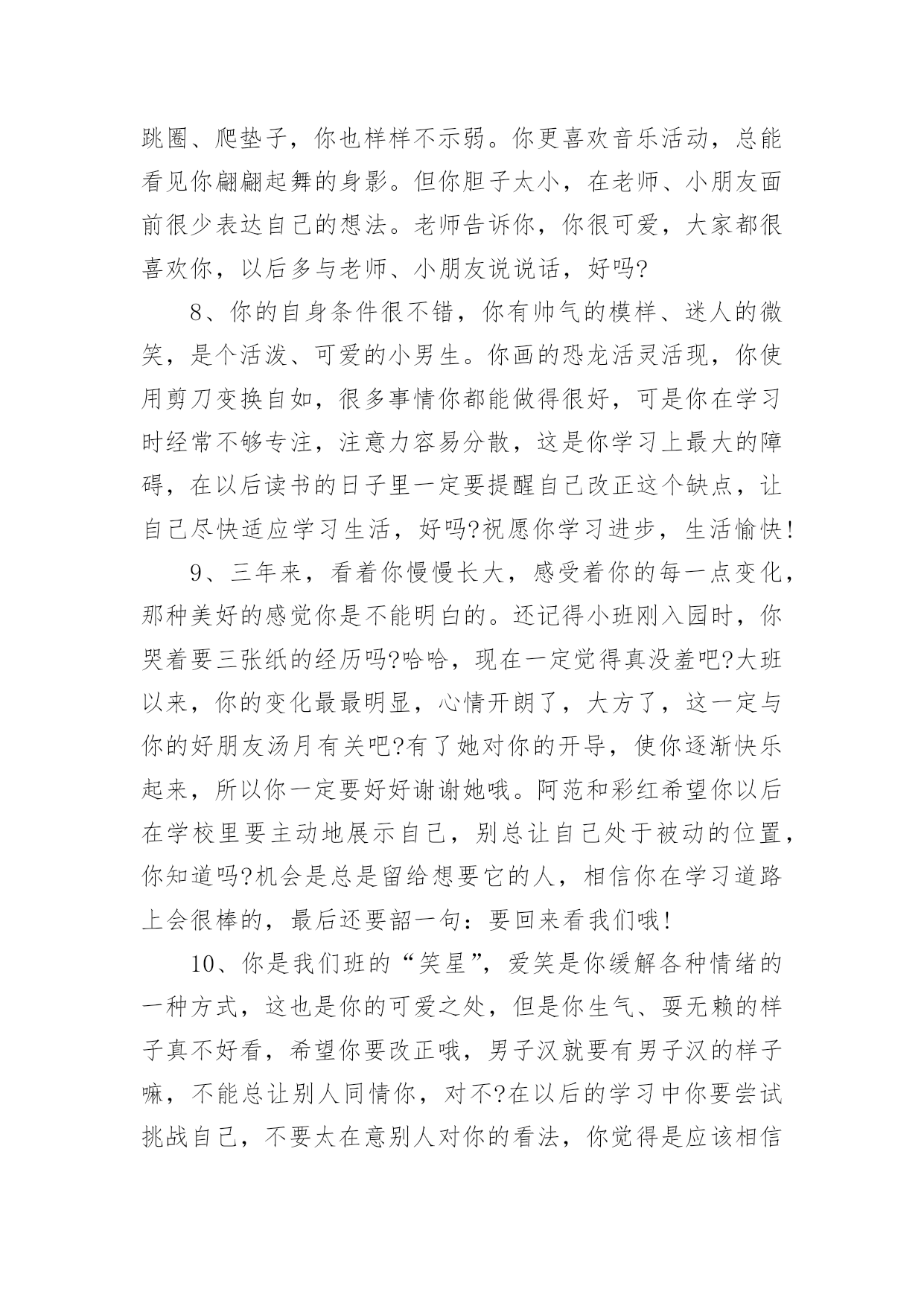 跳圈、爬垫子，你也样样不示弱。你更喜欢音乐活动，总能看见你翩翩起舞的身影。但你胆子太小，在老师、小朋友面前很少表达自己的想法。老师告诉你，你很可爱，大家都很喜欢你，以后多与老师、小朋友说说话，好吗?

8、你的自身条件很不错，你有帅气的模样、迷人的微笑，是个活泼、可爱的小男生。你画的恐龙活灵活现，你使用剪刀变换自如，很多事情你都能做得很好，可是你在学习时经常不够专注，注意力容易分散，这是你学习上最大的障碍，在以后读书的日子里一定要提醒自己改正这个缺点，让自己尽快适应学习生活，好吗?祝愿你学习进步，生活愉快!

9、三年来，看着你慢慢长大，感受着你的每一点变化，那种美好的感觉你是不能明白的。还记得小班刚入园时，你哭着要三张纸的经历吗?哈哈，现在一定觉得真没羞吧?大班以来，你的变化最最明显，心情开朗了，大方了，这一定与你的好朋友汤月有关吧?有了她对你的开导，使你逐渐快乐起来，所以你一定要好好谢谢她哦。阿范和彩红希望你以后在学校里要主动地展示自己，别总让自己处于被动的位置，你知道吗?机会是总是留给想要它的人，相信你在学习道路上会很棒的，最后还要韶一句：要回来看我们哦!

10、你是我们班的“笑星”，爱笑是你缓解各种情绪的一种方式，这也是你的可爱之处，但是你生气、耍无赖的样子真不好看，希望你要改正哦，男子汉就要有男子汉的样子嘛，不能总让别人同情你，对不?在以后的学习中你要尝试挑战自己，不要太在意别人对你的看法，你觉得是应该相信